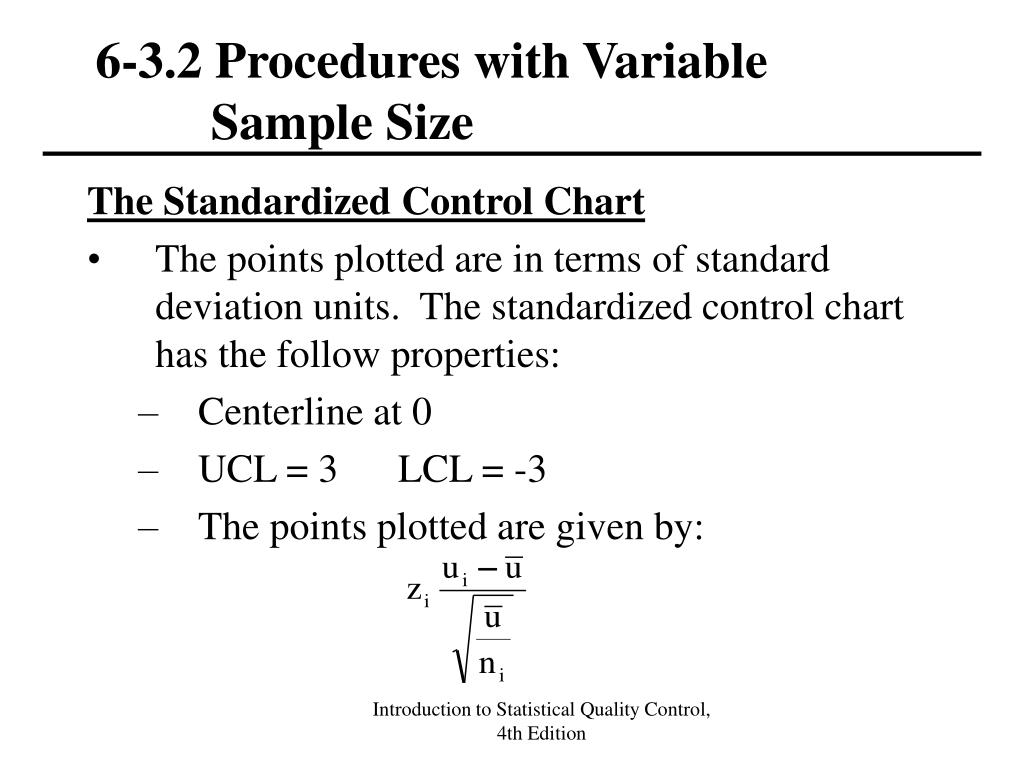 6-3.2 Procedures with Variable Sample Size

The Standardized Control Chart

• The points plotted are in terms of standard deviation units. The standardized control chart has the follow properties:
 – Centerline at 0
 – UCL = 3  LCL = -3
 – The points plotted are given by:

$z_i \frac{u_i - \bar{u}}{\sqrt{\frac{\bar{u}}{n_i}}}$

Introduction to Statistical Quality Control, 4th Edition